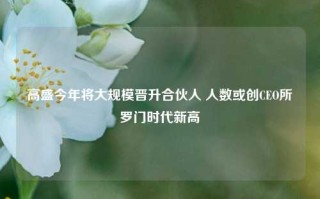 高盛今年将大规模晋升合伙人 人数或创CEO所罗门时代新高